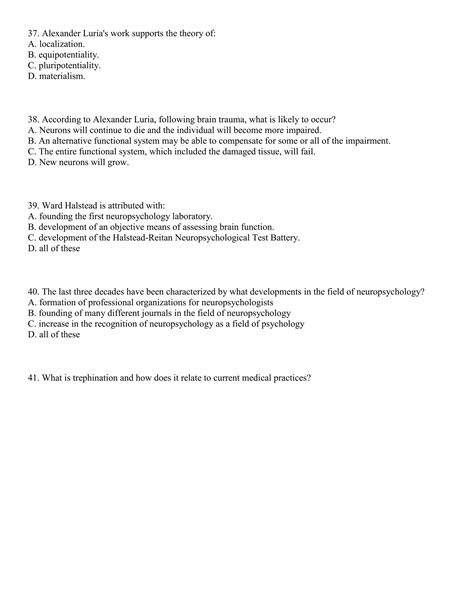 37. Alexander Luria's work supports the theory of:
A. localization.
B. equipotentiality.
C. pluripotentiality.
D. materialism.

38. According to Alexander Luria, following brain trauma, what is likely to occur?
A. Neurons will continue to die and the individual will become more impaired.
B. An alternative functional system may be able to compensate for some or all of the impairment.
C. The entire functional system, which included the damaged tissue, will fail.
D. New neurons will grow.

39. Ward Halstead is attributed with:
A. founding the first neuropsychology laboratory.
B. development of an objective means of assessing brain function.
C. development of the Halstead-Reitan Neuropsychological Test Battery.
D. all of these

40. The last three decades have been characterized by what developments in the field of neuropsychology?
A. formation of professional organizations for neuropsychologists
B. founding of many different journals in the field of neuropsychology
C. increase in the recognition of neuropsychology as a field of psychology
D. all of these

41. What is trephination and how does it relate to current medical practices?